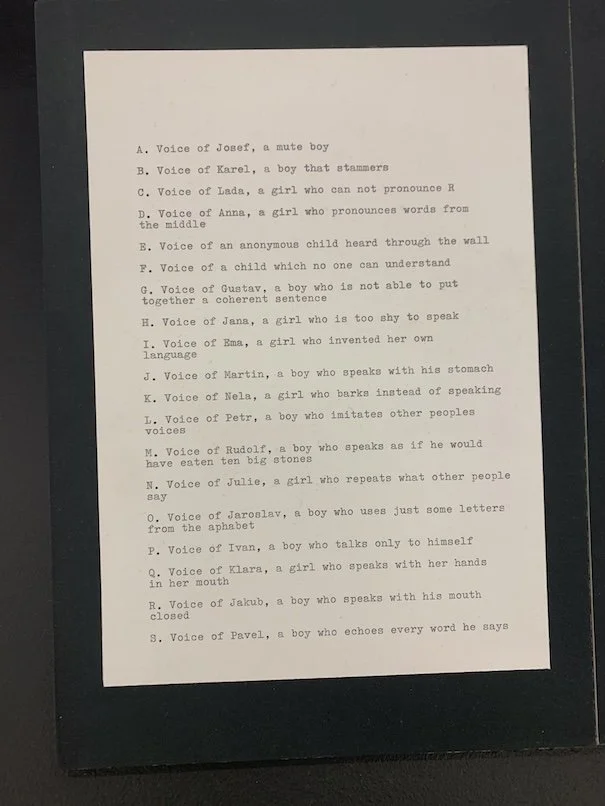 A. Voice of Josef, a mute boy

B. Voice of Karel, a boy that stammers

C. Voice of Lada, a girl who can not pronounce R

D. Voice of Anna, a girl who pronounces words from the middle

E. Voice of an anonymous child heard through the wall

F. Voice of a child which no one can understand

G. Voice of Gustav, a boy who is not able to put together a coherent sentence

H. Voice of Jana, a girl who is too shy to speak

I. Voice of Ema, a girl who invented her own language

J. Voice of Martin, a boy who speaks with his stomach

K. Voice of Nela, a girl who barks instead of speaking

L. Voice of Petr, a boy who imitates other peoples voices

M. Voice of Rudolf, a boy who speaks as if he would have eaten ten big stones

N. Voice of Julie, a girl who repeats what other people say

O. Voice of Jaroslav, a boy who uses just some letters from the aphabet

P. Voice of Ivan, a boy who talks only to himself

Q. Voice of Klara, a girl who speaks with her hands in her mouth

R. Voice of Jakub, a boy who speaks with his mouth closed

S. Voice of Pavel, a boy who echoes every word he says